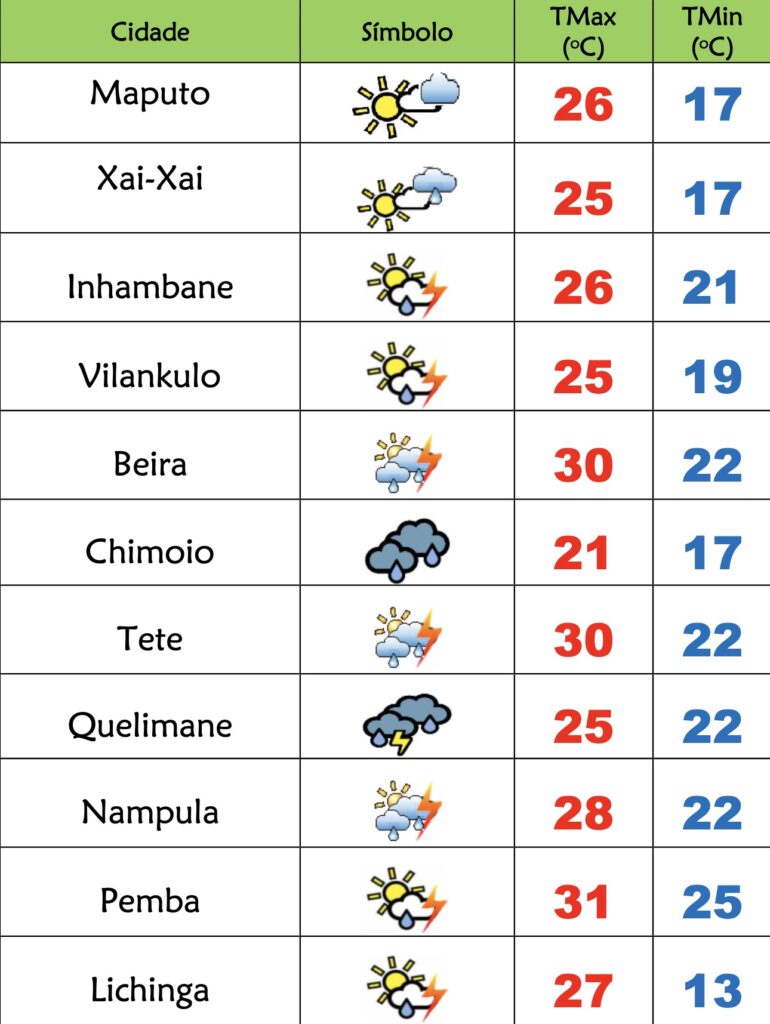 | Cidade | Símbolo | TMax (ºC) | TMin (ºC) |
|---|---|---|---|
| Maputo | | 26 | 17 |
| Xai-Xai | | 25 | 17 |
| Inhambane | | 26 | 21 |
| Vilankulo | | 25 | 19 |
| Beira | | 30 | 22 |
| Chimoio | | 21 | 17 |
| Tete | | 30 | 22 |
| Quelimane | | 25 | 22 |
| Nampula | | 28 | 22 |
| Pemba | | 31 | 25 |
| Lichinga | | 27 | 13 |